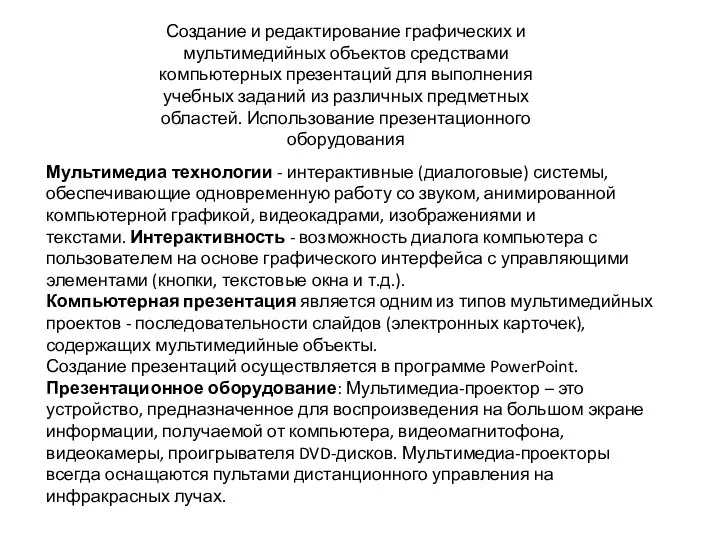 Создание и редактирование графических и мультимедийных объектов средствами компьютерных презентаций для выполнения учебных заданий из различных предметных областей. Использование презентационного оборудования

Мультимедиа технологии - интерактивные (диалоговые) системы, обеспечивающие одновременную работу со звуком, анимированной компьютерной графикой, видеокадрами, изображениями и текстами. Интерактивность - возможность диалога компьютера с пользователем на основе графического интерфейса с управляющими элементами (кнопки, текстовые окна и т.д.).
Компьютерная презентация является одним из типов мультимедийных проектов - последовательности слайдов (электронных карточек), содержащих мультимедийные объекты.
Создание презентаций осуществляется в программе PowerPoint.
Презентационное оборудование: Мультимедиа-проектор – это устройство, предназначенное для воспроизведения на большом экране информации, получаемой от компьютера, видеомагнитофона, видеокамеры, проигрывателя DVD-дисков. Мультимедиа-проекторы всегда оснащаются пультами дистанционного управления на инфракрасных лучах.